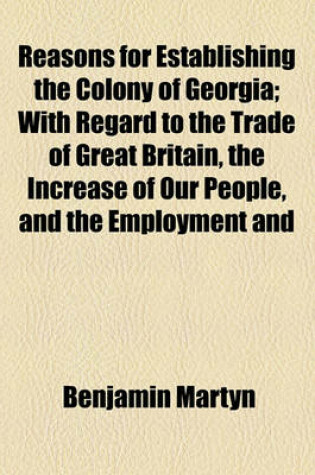 Reasons for Establishing the Colony of Georgia; With Regard to the Trade of Great Britain, the Increase of Our People, and the Employment and

Benjamin Martyn